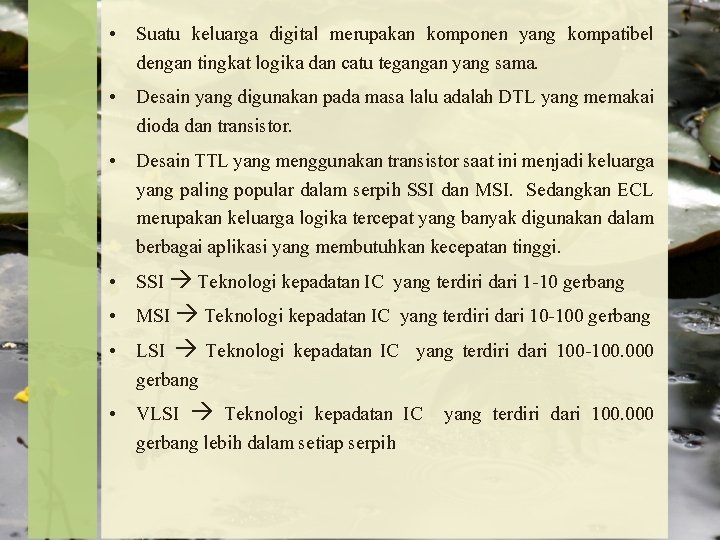 • Suatu keluarga digital merupakan komponen yang kompatibel dengan tingkat logika dan catu tegangan yang sama.

• Desain yang digunakan pada masa lalu adalah DTL yang memakai dioda dan transistor.

• Desain TTL yang menggunakan transistor saat ini menjadi keluarga yang paling popular dalam serpih SSI dan MSI. Sedangkan ECL merupakan keluarga logika tercepat yang banyak digunakan dalam berbagai aplikasi yang membutuhkan kecepatan tinggi.

• SSI → Teknologi kepadatan IC yang terdiri dari 1-10 gerbang

• MSI → Teknologi kepadatan IC yang terdiri dari 10-100 gerbang

• LSI → Teknologi kepadatan IC yang terdiri dari 100-100.000 gerbang

• VLSI → Teknologi kepadatan IC yang terdiri dari 100.000 gerbang lebih dalam setiap serpih